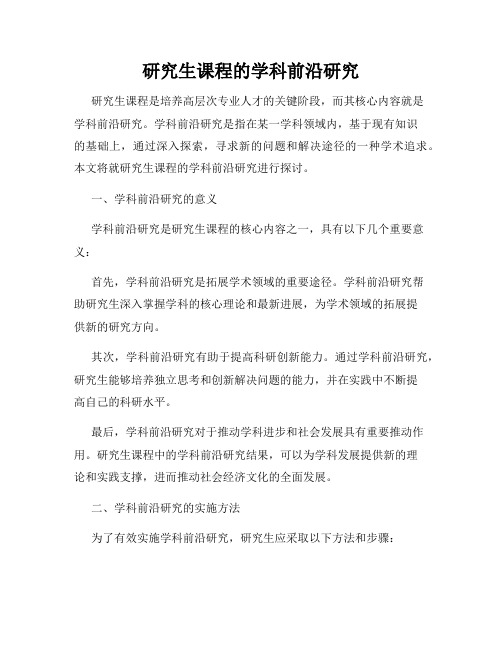 研究生课程的学科前沿研究

研究生课程是培养高层次专业人才的关键阶段，而其核心内容就是学科前沿研究。学科前沿研究是指在某一学科领域内，基于现有知识的基础上，通过深入探索，寻求新的问题和解决途径的一种学术追求。本文将就研究生课程的学科前沿研究进行探讨。

一、学科前沿研究的意义

学科前沿研究是研究生课程的核心内容之一，具有以下几个重要意义：

首先，学科前沿研究是拓展学术领域的重要途径。学科前沿研究帮助研究生深入掌握学科的核心理论和最新进展，为学术领域的拓展提供新的研究方向。

其次，学科前沿研究有助于提高科研创新能力。通过学科前沿研究，研究生能够培养独立思考和创新解决问题的能力，并在实践中不断提高自己的科研水平。

最后，学科前沿研究对于推动学科进步和社会发展具有重要推动作用。研究生课程中的学科前沿研究结果，可以为学科发展提供新的理论和实践支撑，进而推动社会经济文化的全面发展。

二、学科前沿研究的实施方法

为了有效实施学科前沿研究，研究生应采取以下方法和步骤：